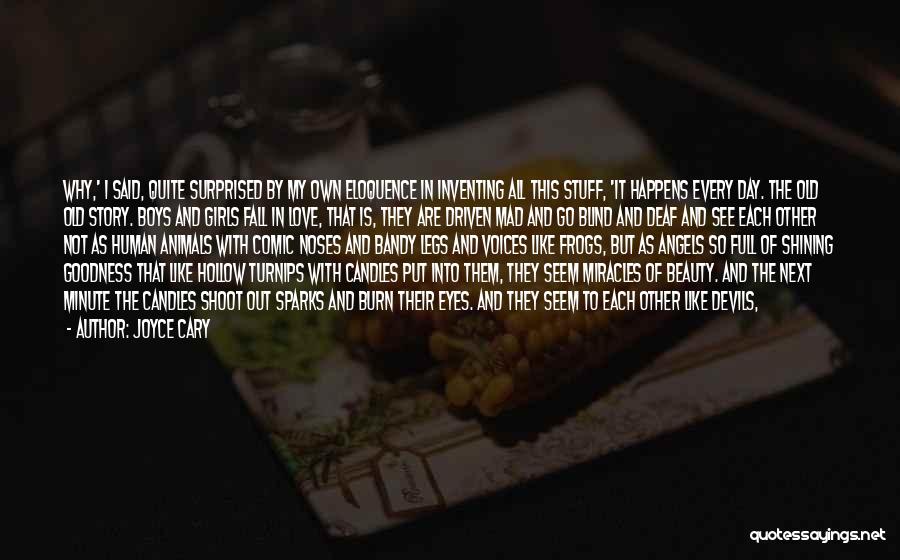 WHY,' I SAID, QUITE SURPRISED BY MY OWN ELOQUENCE IN INVENTING ALL THIS STUFF, 'IT HAPPENS EVERY DAY. THE OLD OLD STORY. BOYS AND GIRLS FALL IN LOVE, THAT IS, THEY ARE DRIVEN MAD AND GO BLIND AND DEAF AND SEE EACH OTHER NOT AS HUMAN ANIMALS WITH COMIC NOSES AND BANDY LEGS AND VOICES LIKE FROGS, BUT AS ANGELS SO FULL OF SHINING GOODNESS THAT LIKE HOLLOW TURNIPS WITH CANDLES PUT INTO THEM, THEY SEEM MIRACLES OF BEAUTY. AND THE NEXT MINUTE THE CANDLES SHOOT OUT SPARKS AND BURN THEIR EYES. AND THEY SEEM TO EACH OTHER LIKE DEVILS,

- AUTHOR: JOYCE CARY

quotessayings.net